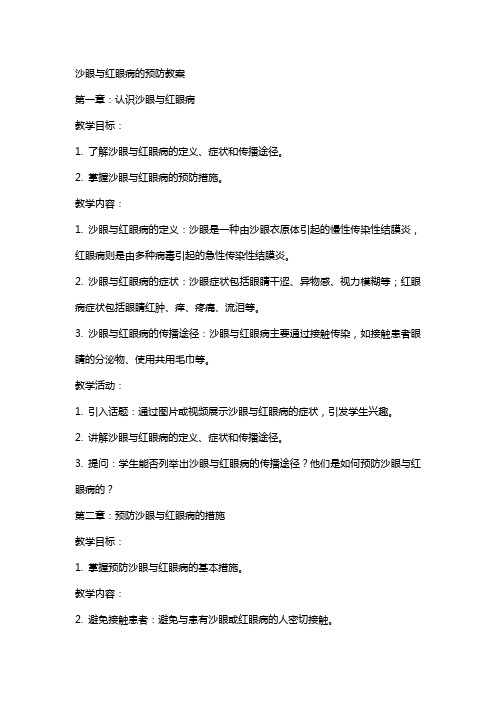 沙眼与红眼病的预防教案

第一章：认识沙眼与红眼病

教学目标：

1. 了解沙眼与红眼病的定义、症状和传播途径。

2. 掌握沙眼与红眼病的预防措施。

教学内容：

1. 沙眼与红眼病的定义：沙眼是一种由沙眼衣原体引起的慢性传染性结膜炎，红眼病则是由多种病毒引起的急性传染性结膜炎。

2. 沙眼与红眼病的症状：沙眼症状包括眼睛干涩、异物感、视力模糊等；红眼病症状包括眼睛红肿、痒、疼痛、流泪等。

3. 沙眼与红眼病的传播途径：沙眼与红眼病主要通过接触传染，如接触患者眼睛的分泌物、使用共用毛巾等。

教学活动：

1. 引入话题：通过图片或视频展示沙眼与红眼病的症状，引发学生兴趣。

2. 讲解沙眼与红眼病的定义、症状和传播途径。

3. 提问：学生能否列举出沙眼与红眼病的传播途径？他们是如何预防沙眼与红眼病的？

第二章：预防沙眼与红眼病的措施

教学目标：

1. 掌握预防沙眼与红眼病的基本措施。

教学内容：

2. 避免接触患者：避免与患有沙眼或红眼病的人密切接触。